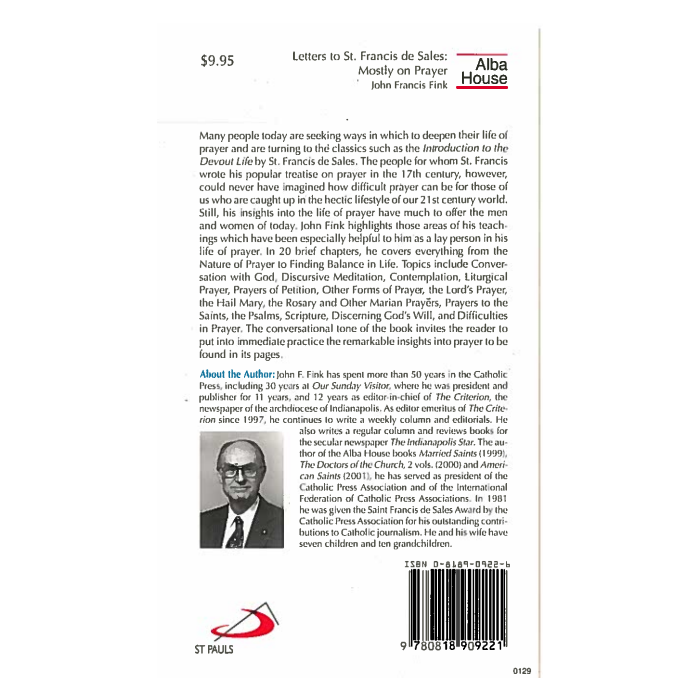 $9.95

Letters to St. Francis de Sales:
Mostly on Prayer
John Francis Fink

Alba
House

Many people today are seeking ways in which to deepen their life of prayer and are turning to the classics such as the Introduction to the Devout Life by St. Francis de Sales. The people for whom St. Francis wrote his popular treatise on prayer in the 17th century, however, could never have imagined how difficult prayer can be for those of us who are caught up in the hectic lifestyle of our 21st century world. Still, his insights into the life of prayer have much to offer the men and women of today. John Fink highlights those areas of his teachings which have been especially helpful to him as a lay person in his life of prayer. In 20 brief chapters, he covers everything from the Nature of Prayer to Finding Balance in Life. Topics include Conversation with God, Discursive Meditation, Contemplation, Liturgical Prayer, Prayers of Petition, Other Forms of Prayer, the Lord's Prayer, the Hail Mary, the Rosary and Other Marian Prayers, Prayers to the Saints, the Psalms, Scripture, Discerning God's Will, and Difficulties in Prayer. The conversational tone of the book invites the reader to put into immediate practice the remarkable insights into prayer to be found in its pages.

About the Author: John F. Fink has spent more than 50 years in the Catholic Press, including 30 years at Our Sunday Visitor, where he was president and publisher for 11 years, and 12 years as editor-in-chief of The Criterion, the newspaper of the archdiocese of Indianapolis. As editor emeritus of The Criterion since 1997, he continues to write a weekly column and editorials. He also writes a regular column and reviews books for the secular newspaper The Indianapolis Star. The author of the Alba House books Married Saints (1999), The Doctors of the Church, 2 vols. (2000) and American Saints (2001), he has served as president of the Catholic Press Association and of the International Federation of Catholic Press Associations. In 1981 he was given the Saint Francis de Sales Award by the Catholic Press Association for his outstanding contributions to Catholic journalism. He and his wife have seven children and ten grandchildren.

ISBN 0-8189-0922-6

9 780818 909221

ST PAULS

0129